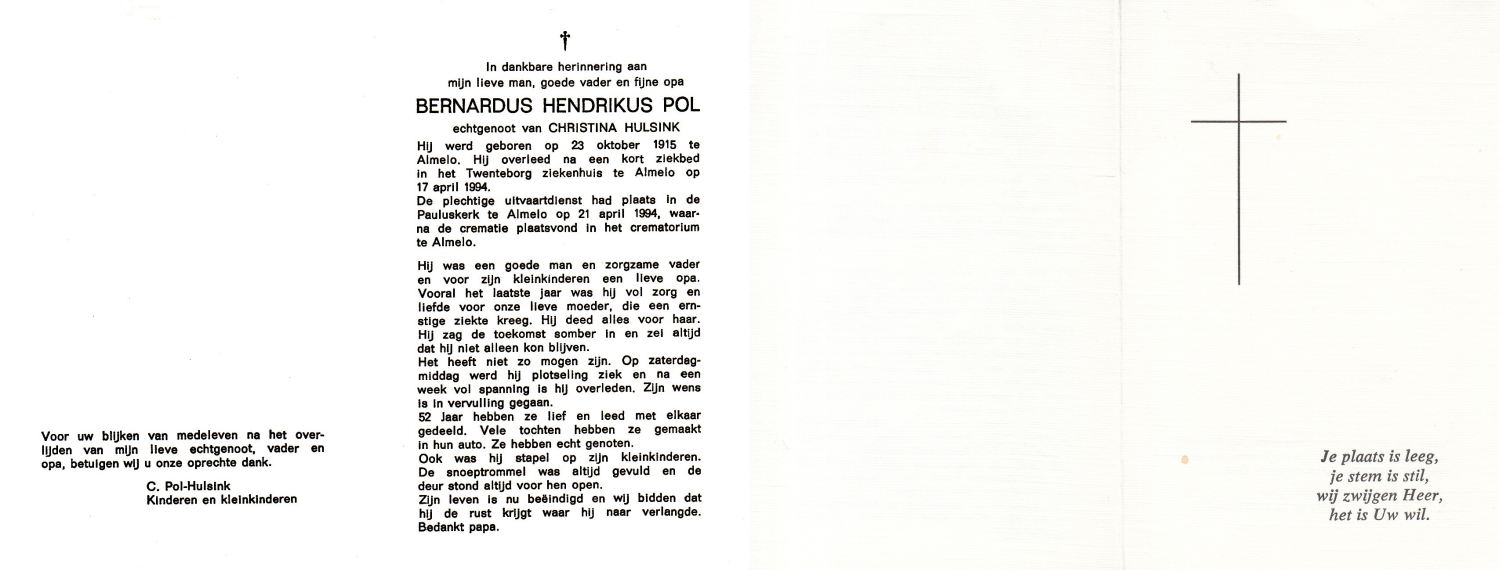 Voor uw blijken van medeleven na het overlijden van mijn lieve echtgenoot, vader en opa, betuigen wij u onze oprechte dank.

C. Pol-Hulsink
Kinderen en kleinkinderen

†

In dankbare herinnering aan mijn lieve man, goede vader en fijne opa

BERNARDUS HENDRIKUS POL

echtgenoot van CHRISTINA HULSINK

Hij werd geboren op 23 oktober 1915 te Almelo. Hij overleed na een kort ziekbed in het Twenteborg ziekenhuis te Almelo op 17 april 1994.
De plechtige uitvaartdienst had plaats in de Pauluskerk te Almelo op 21 april 1994, waarna de crematie plaatsvond in het crematorium te Almelo.

Hij was een goede man en zorgzame vader en voor zijn kleinkinderen een lieve opa. Vooral het laatste jaar was hij vol zorg en liefde voor onze lieve moeder, die een ernstige ziekte kreeg. Hij deed alles voor haar. Hij zag de toekomst somber in en zei altijd dat hij niet alleen kon blijven.
Het heeft niet zo mogen zijn. Op zaterdagmiddag werd hij plotseling ziek en na een week vol spanning is hij overleden. Zijn wens is in vervulling gegaan.
52 Jaar hebben ze lief en leed met elkaar gedeeld. Vele tochten hebben ze gemaakt in hun auto. Ze hebben echt genoten.
Ook was hij stapel op zijn kleinkinderen. De snoeptrommel was altijd gevuld en de deur stond altijd voor hen open.
Zijn leven is nu beëindigd en wij bidden dat hij de rust krijgt waar hij naar verlangde.
Bedankt papa.

Je plaats is leeg,
je stem is stil,
wij zwijgen Heer,
het is Uw wil.